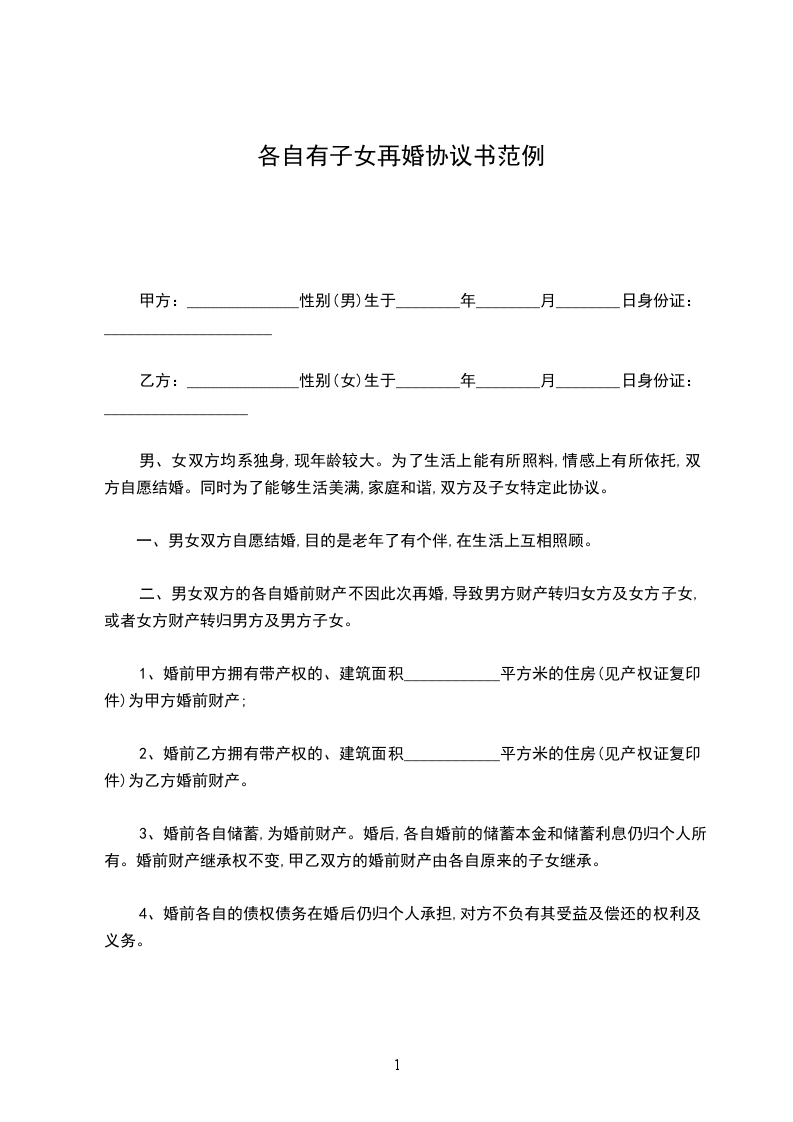 各自有子女再婚协议书范例

甲方：______________性别(男)生于________年________月________日身份证：_____________________

乙方：______________性别(女)生于________年________月________日身份证：__________________

男、女双方均系独身,现年龄较大。为了生活上能有所照料,情感上有所依托,双方自愿结婚。同时为了能够生活美满,家庭和谐,双方及子女特定此协议。

一、男女双方自愿结婚,目的是老年了有个伴,在生活上互相照顾。

二、男女双方的各自婚前财产不因此次再婚,导致男方财产转归女方及女方子女,或者女方财产转归男方及男方子女。

1、婚前甲方拥有带产权的、建筑面积____________平方米的住房(见产权证复印件)为甲方婚前财产;

2、婚前乙方拥有带产权的、建筑面积____________平方米的住房(见产权证复印件)为乙方婚前财产。

3、婚前各自储蓄,为婚前财产。婚后,各自婚前的储蓄本金和储蓄利息仍归个人所有。婚前财产继承权不变,甲乙双方的婚前财产由各自原来的子女继承。

4、婚前各自的债权债务在婚后仍归个人承担,对方不负有其受益及偿还的权利及义务。

1